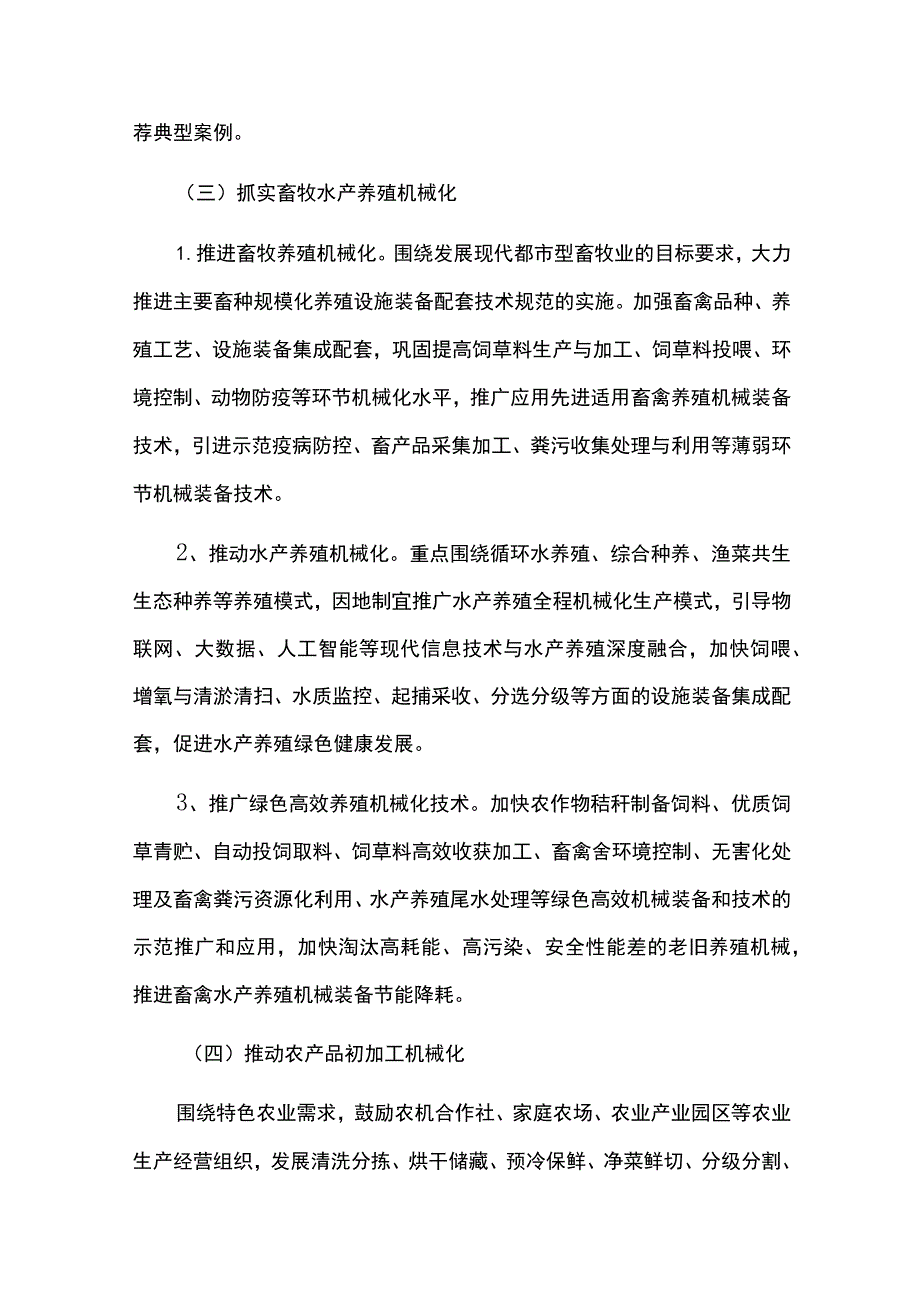 荐典型案例。

（三）抓实畜牧水产养殖机械化

1.推进畜牧养殖机械化。围绕发展现代都市型畜牧业的目标要求，大力推进主要畜种规模化养殖设施装备配套技术规范的实施。加强畜禽品种、养殖工艺、设施装备集成配套，巩固提高饲草料生产与加工、饲草料投喂、环境控制、动物防疫等环节机械化水平，推广应用先进适用畜禽养殖机械装备技术，引进示范疫病防控、畜产品采集加工、粪污收集处理与利用等薄弱环节机械装备技术。

2、推动水产养殖机械化。重点围绕循环水养殖、综合种养、渔菜共生生态种养等养殖模式，因地制宜推广水产养殖全程机械化生产模式，引导物联网、大数据、人工智能等现代信息技术与水产养殖深度融合，加快饲喂、增氧与清淤清扫、水质监控、起捕采收、分选分级等方面的设施装备集成配套，促进水产养殖绿色健康发展。

3、推广绿色高效养殖机械化技术。加快农作物秸秆制备饲料、优质饲草青贮、自动投饲取料、饲草料高效收获加工、畜禽舍环境控制、无害化处理及畜禽粪污资源化利用、水产养殖尾水处理等绿色高效机械装备和技术的示范推广和应用，加快淘汰高耗能、高污染、安全性能差的老旧养殖机械，推进畜禽水产养殖机械装备节能降耗。

（四）推动农产品初加工机械化

围绕特色农业需求，鼓励农机合作社、家庭农场、农业产业园区等农业生产经营组织，发展清洗分拣、烘干储藏、预冷保鲜、净菜鲜切、分级分割、